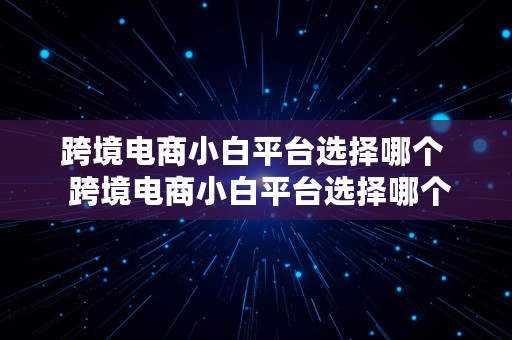 跨境电商小白平台选择哪个
跨境电商小白平台选择哪个